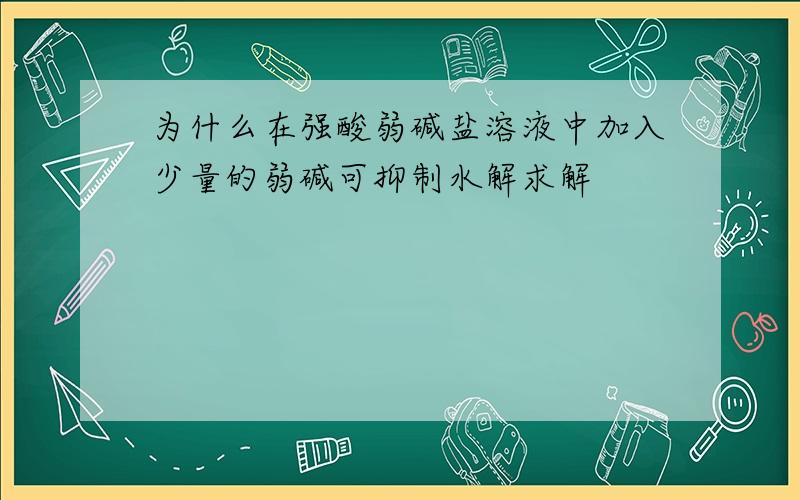 为什么在强酸弱碱盐溶液中加入少量的弱碱可抑制水解求解